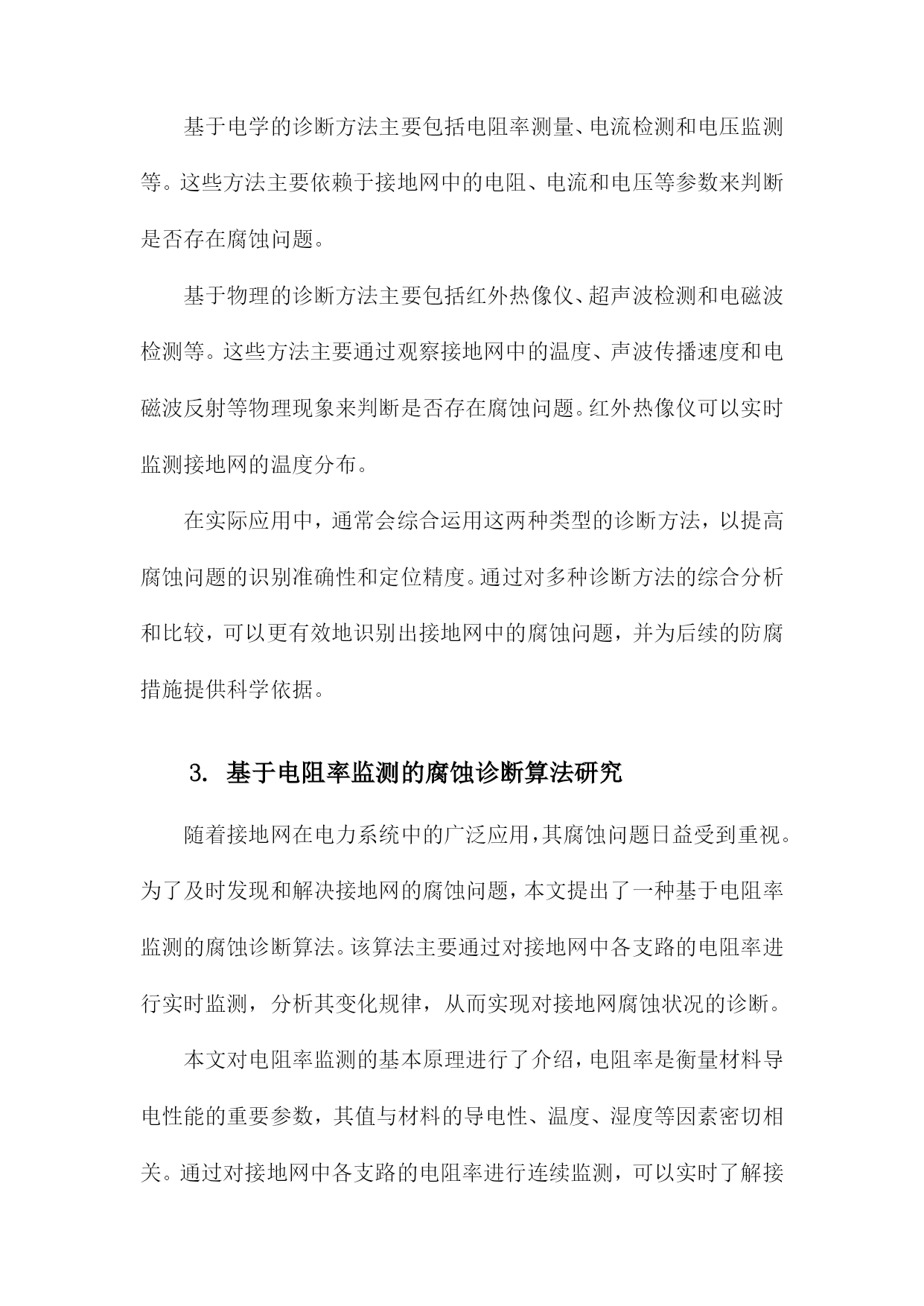 基于电学的诊断方法主要包括电阻率测量、电流检测和电压监测等。这些方法主要依赖于接地网中的电阻、电流和电压等参数来判断是否存在腐蚀问题。

基于物理的诊断方法主要包括红外热像仪、超声波检测和电磁波检测等。这些方法主要通过观察接地网中的温度、声波传播速度和电磁波反射等物理现象来判断是否存在腐蚀问题。红外热像仪可以实时监测接地网的温度分布。

在实际应用中，通常会综合运用这两种类型的诊断方法，以提高腐蚀问题的识别准确性和定位精度。通过对多种诊断方法的综合分析和比较，可以更有效地识别出接地网中的腐蚀问题，并为后续的防腐措施提供科学依据。

3. 基于电阻率监测的腐蚀诊断算法研究

随着接地网在电力系统中的广泛应用，其腐蚀问题日益受到重视。为了及时发现和解决接地网的腐蚀问题，本文提出了一种基于电阻率监测的腐蚀诊断算法。该算法主要通过对接地网中各支路的电阻率进行实时监测，分析其变化规律，从而实现对接地网腐蚀状况的诊断。

本文对电阻率监测的基本原理进行了介绍，电阻率是衡量材料导电性能的重要参数，其值与材料的导电性、温度、湿度等因素密切相关。通过对接地网中各支路的电阻率进行连续监测，可以实时了解接